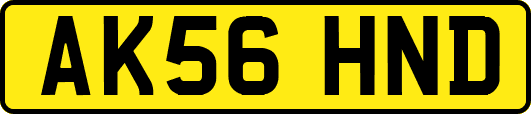 AK56 HND